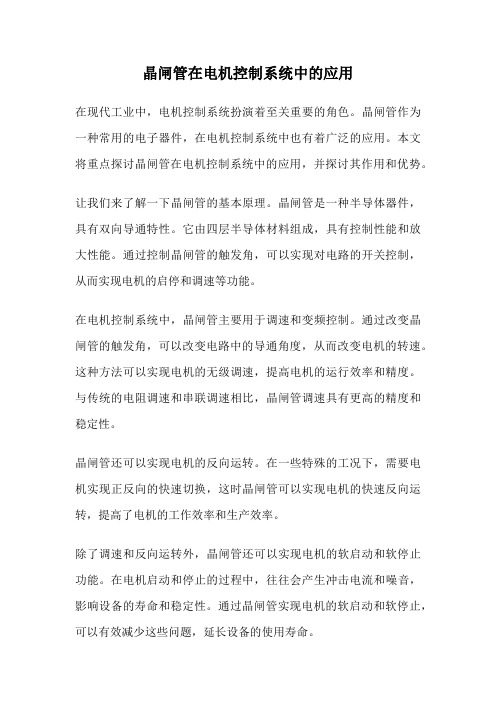 晶闸管在电机控制系统中的应用

在现代工业中，电机控制系统扮演着至关重要的角色。晶闸管作为一种常用的电子器件，在电机控制系统中也有着广泛的应用。本文将重点探讨晶闸管在电机控制系统中的应用，并探讨其作用和优势。

让我们来了解一下晶闸管的基本原理。晶闸管是一种半导体器件，具有双向导通特性。它由四层半导体材料组成，具有控制性能和放大性能。通过控制晶闸管的触发角，可以实现对电路的开关控制，从而实现电机的启停和调速等功能。

在电机控制系统中，晶闸管主要用于调速和变频控制。通过改变晶闸管的触发角，可以改变电路中的导通角度，从而改变电机的转速。这种方法可以实现电机的无级调速，提高电机的运行效率和精度。与传统的电阻调速和串联调速相比，晶闸管调速具有更高的精度和稳定性。

晶闸管还可以实现电机的反向运转。在一些特殊的工况下，需要电机实现正反向的快速切换，这时晶闸管可以实现电机的快速反向运转，提高了电机的工作效率和生产效率。

除了调速和反向运转外，晶闸管还可以实现电机的软启动和软停止功能。在电机启动和停止的过程中，往往会产生冲击电流和噪音，影响设备的寿命和稳定性。通过晶闸管实现电机的软启动和软停止，可以有效减少这些问题，延长设备的使用寿命。